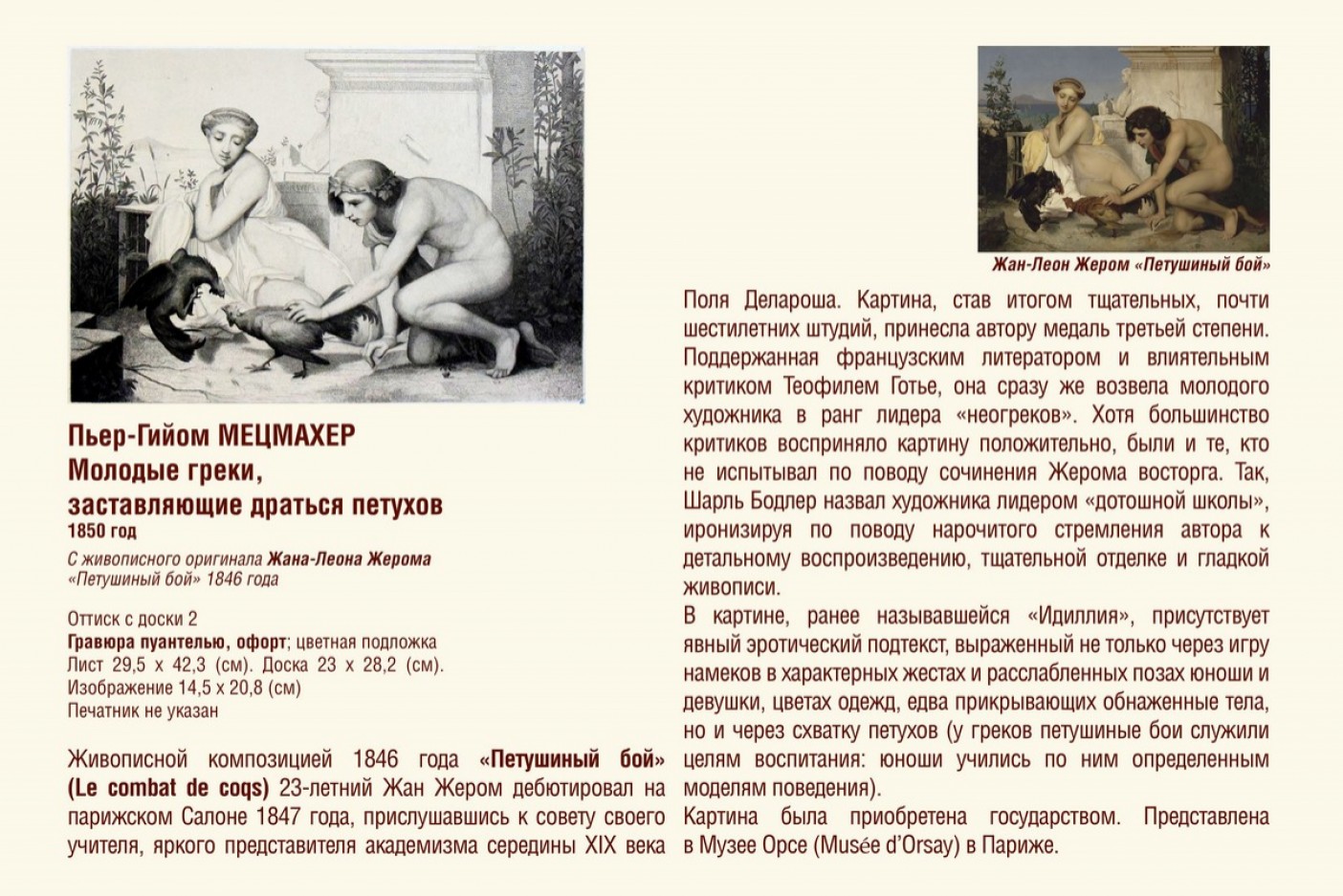 Пьер-Гийом МЕЦМАХЕР
Молодые греки,
заставляющие драться петухов
1850 год

С живописного оригинала Жана-Леона Жерома «Петушиный бой» 1846 года

Оттиск с доски 2
Гравюра пуантелью, офорт; цветная подложка
Лист 29,5 х 42,3 (см). Доска 23 х 28,2 (см).
Изображение 14,5 х 20,8 (см)
Печатник не указан

Живописной композицией 1846 года «Петушиный бой» (Le combat de coqs) 23-летний Жан Жером дебютировал на парижском Салоне 1847 года, прислушавшись к совету своего учителя, яркого представителя академизма середины XIX века

Жан-Леон Жером «Петушиный бой»

Поля Делароша. Картина, став итогом тщательных, почти шестилетних штудий, принесла автору медаль третьей степени. Поддержанная французским литератором и влиятельным критиком Теофилем Готье, она сразу же возвела молодого художника в ранг лидера «неогреков». Хотя большинство критиков восприняло картину положительно, были и те, кто не испытывал по поводу сочинения Жерома восторга. Так, Шарль Бодлер назвал художника лидером «дотошной школы», иронизируя по поводу нарочитого стремления автора к детальному воспроизведению, тщательной отделке и гладкой живописи.
В картине, ранее называвшейся «Идиллия», присутствует явный эротический подтекст, выраженный не только через игру намеков в характерных жестах и расслабленных позах юноши и девушки, цветах одежд, едва прикрывающих обнаженные тела, но и через схватку петухов (у греков петушиные бои служили целям воспитания: юноши учились по ним определенным моделям поведения).
Картина была приобретена государством. Представлена в Музее Орсе (Musée d'Orsay) в Париже.